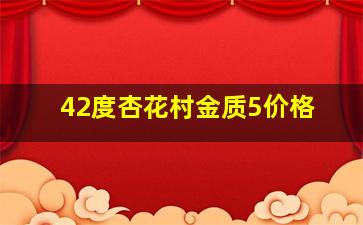 42度杏花村金质5价格